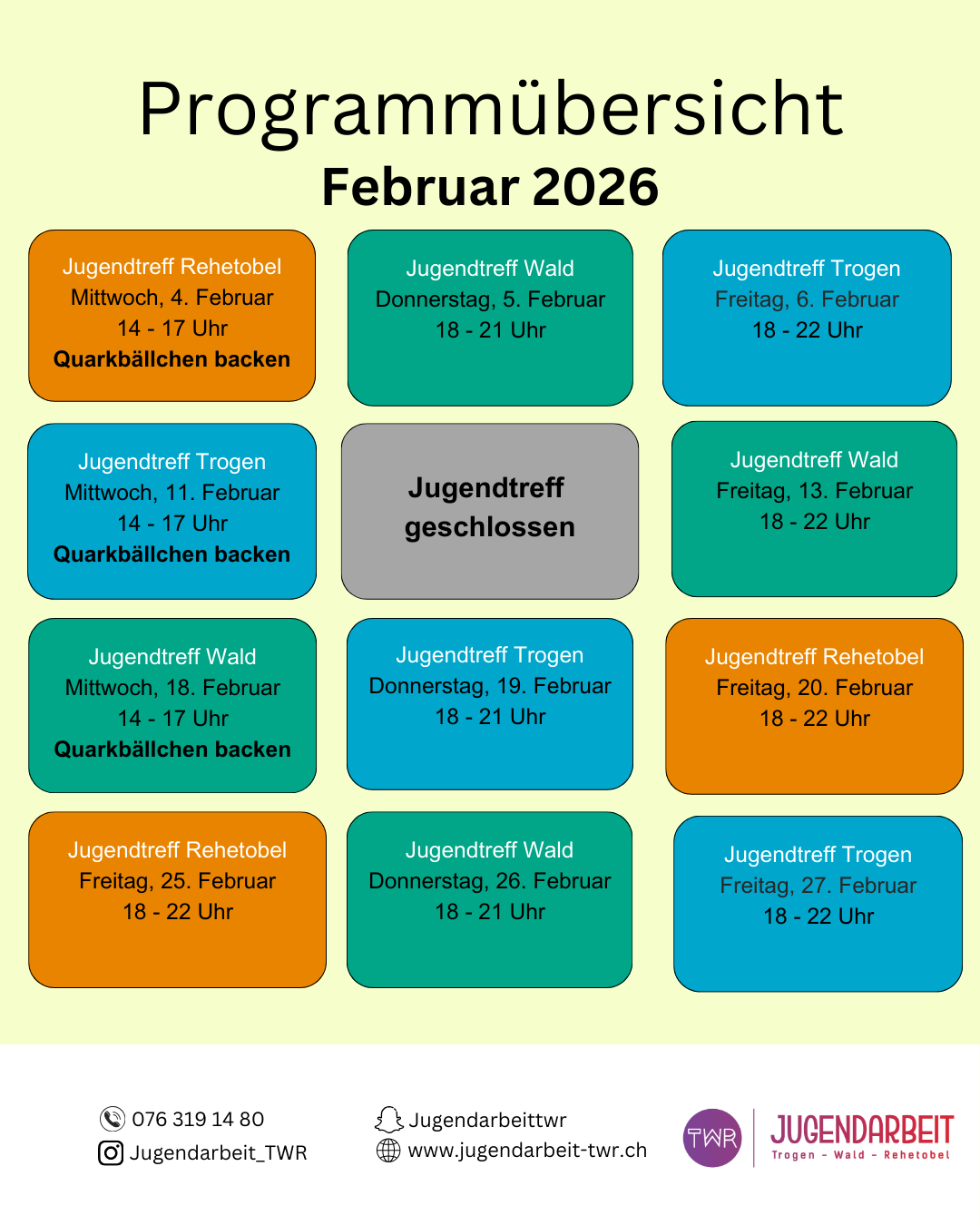 Programmübersicht
Februar 2026

Jugendtreff Rehetobel
Mittwoch, 4. Februar
14 - 17 Uhr
Quarkbällchen backen

Jugendtreff Wald
Donnerstag, 5. Februar
18 - 21 Uhr

Jugendtreff Trogen
Freitag, 6. Februar
18 - 22 Uhr

Jugendtreff Trogen
Mittwoch, 11. Februar
14 - 17 Uhr
Quarkbällchen backen

Jugendtreff geschlossen

Jugendtreff Wald
Freitag, 13. Februar
18 - 22 Uhr

Jugendtreff Wald
Mittwoch, 18. Februar
14 - 17 Uhr
Quarkbällchen backen

Jugendtreff Trogen
Donnerstag, 19. Februar
18 - 21 Uhr

Jugendtreff Rehetobel
Freitag, 20. Februar
18 - 22 Uhr

Jugendtreff Rehetobel
Freitag, 25. Februar
18 - 22 Uhr

Jugendtreff Wald
Donnerstag, 26. Februar
18 - 21 Uhr

Jugendtreff Trogen
Freitag, 27. Februar
18 - 22 Uhr

076 319 14 80
Jugendarbeit_TWR
Jugendarbeittwr
www.jugendarbeit-twr.ch
TWR
JUGENDARBEIT
Trogen - Wald - Rehetobel